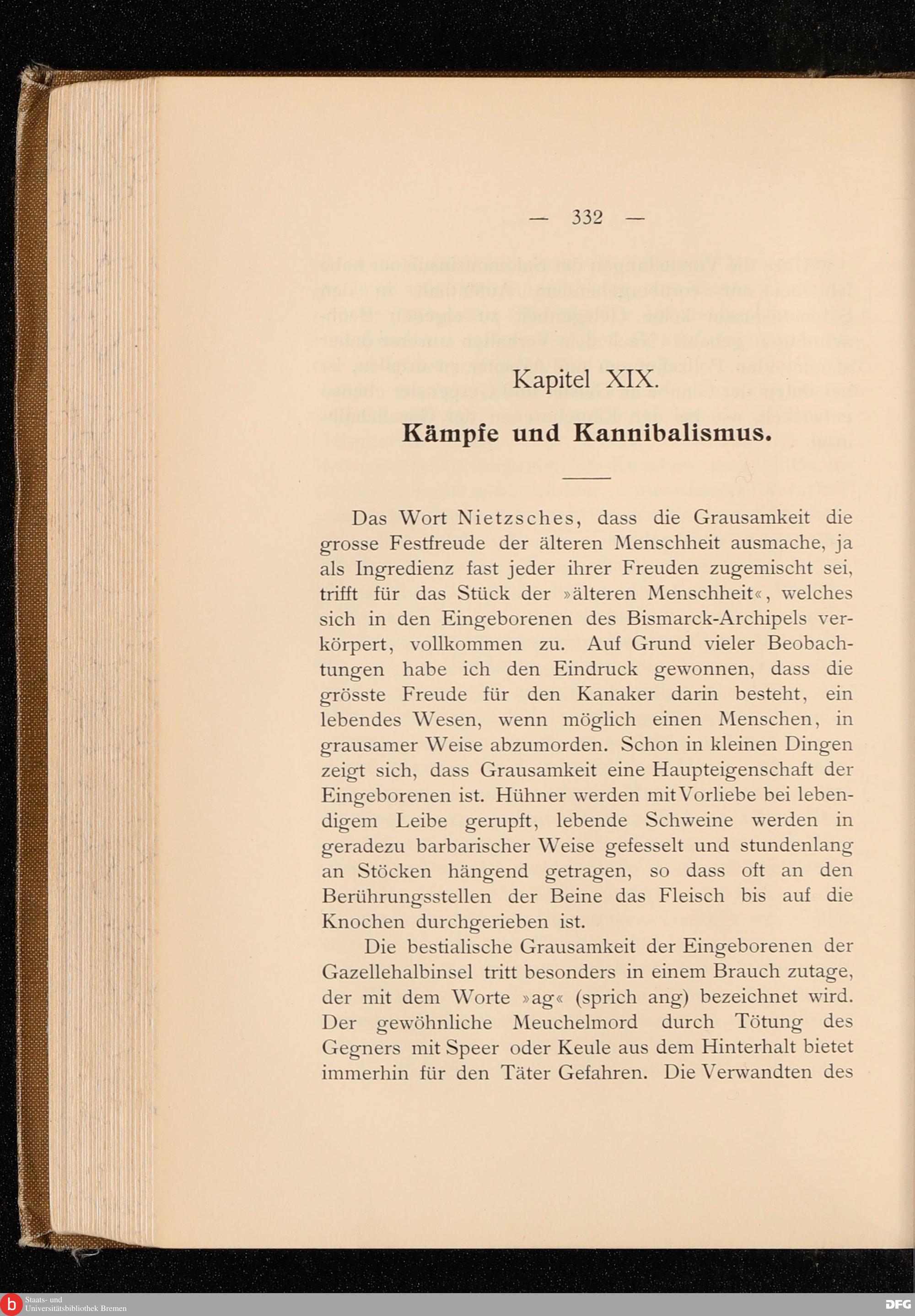 — 332 —

Kapitel XIX.

Kämpfe und Kannibalismus.

Das Wort Nietzsches, dass die Grausamkeit die grosse Festfreude der älteren Menschheit ausmache, ja als Ingredienz fast jeder ihrer Freuden zugemischt sei, trifft für das Stück der »älteren Menschheit«, welches sich in den Eingeborenen des Bismarck-Archipels verkörpert, vollkommen zu. Auf Grund vieler Beobachtungen habe ich den Eindruck gewonnen, dass die grösste Freude für den Kanaker darin besteht, ein lebendes Wesen, wenn möglich einen Menschen, in grausamer Weise abzumorden. Schon in kleinen Dingen zeigt sich, dass Grausamkeit eine Haupteigenschaft der Eingeborenen ist. Hühner werden mit Vorliebe bei lebendigem Leibe gerupft, lebende Schweine werden in geradezu barbarischer Weise gefesselt und stundenlang an Stöcken hängend getragen, so dass oft an den Berührungsstellen der Beine das Fleisch bis auf die Knochen durchgerieben ist.

Die bestialische Grausamkeit der Eingeborenen der Gazellehalbinsel tritt besonders in einem Brauch zutage, der mit dem Worte »ag« (sprich ang) bezeichnet wird. Der gewöhnliche Meuchelmord durch Tötung des Gegners mit Speer oder Keule aus dem Hinterhalt bietet immerhin für den Täter Gefahren. Die Verwandten des

Staats- und Universitätsbibliothek Bremen

DFG